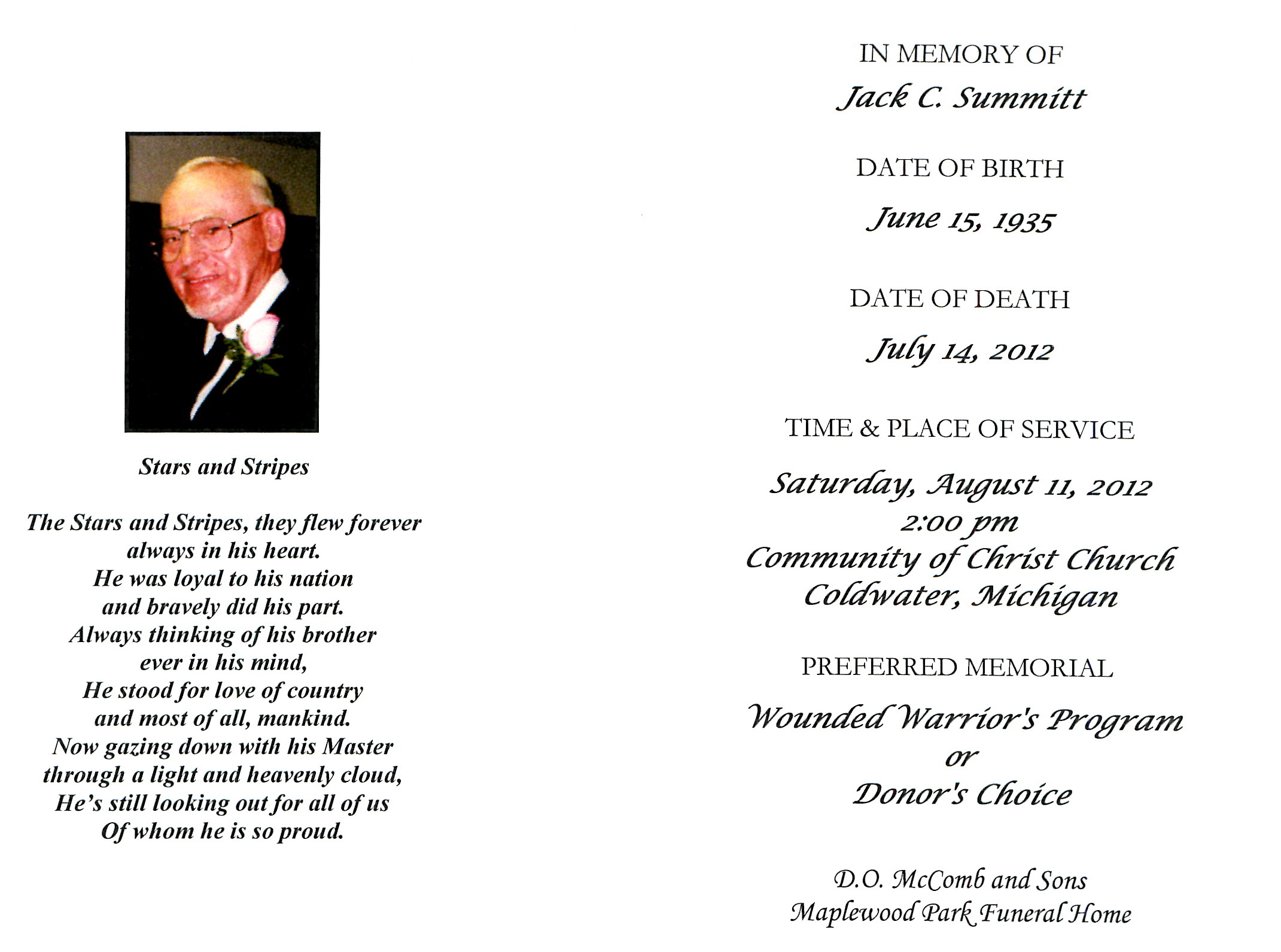 Stars and Stripes

The Stars and Stripes, they flew forever
always in his heart.
He was loyal to his nation
and bravely did his part.
Always thinking of his brother
ever in his mind,
He stood for love of country
and most of all, mankind.
Now gazing down with his Master
through a light and heavenly cloud,
He's still looking out for all of us
Of whom he is so proud.

IN MEMORY OF

Jack C. Summitt

DATE OF BIRTH

June 15, 1935

DATE OF DEATH

July 14, 2012

TIME & PLACE OF SERVICE

Saturday, August 11, 2012
2:00 pm
Community of Christ Church
Coldwater, Michigan

PREFERRED MEMORIAL

Wounded Warrior's Program
or
Donor's Choice

D.O. McComb and Sons
Maplewood Park Funeral Home